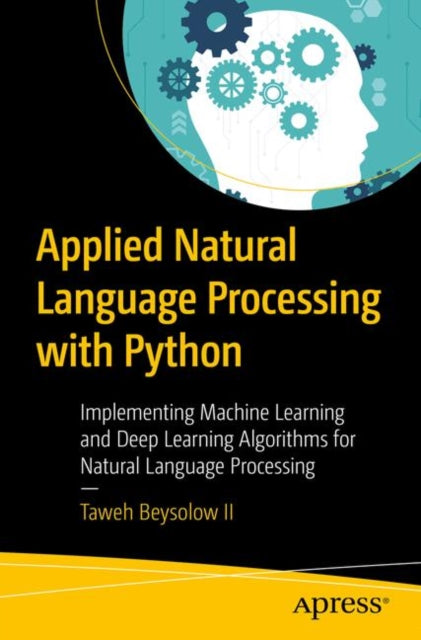 Applied Natural Language Processing with Python

Implementing Machine Learning and Deep Learning Algorithms for Natural Language Processing

—

Taweh Beysolow II

Apress®